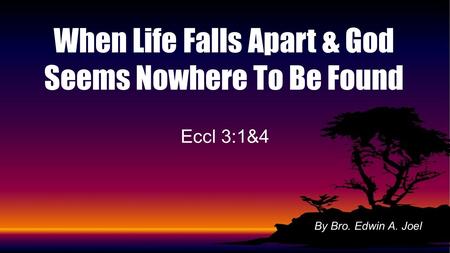 When Life Falls Apart & God Seems Nowhere To Be Found

Eccl 3:1&4

By Bro. Edwin A. Joel